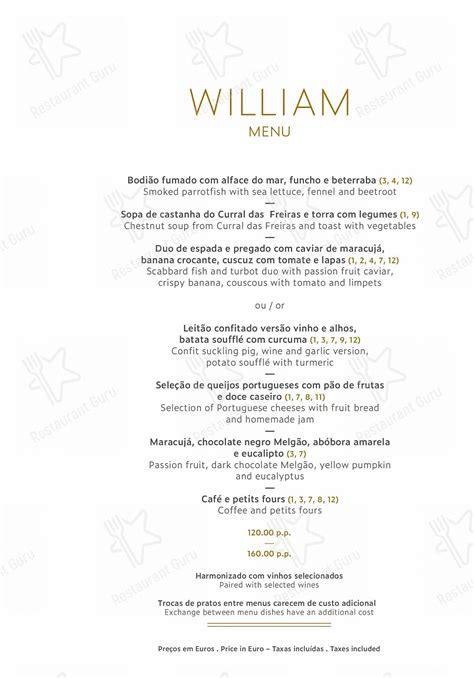 WILLIAM
MENU

Bodião fumado com alface do mar, funcho e beterraba (3, 4, 12)
Smoked parrotfish with sea lettuce, fennel and beetroot
—
Sopa de castanha do Curral das Freiras e torra com legumes (1, 9)
Chestnut soup from Curral das Freiras and toast with vegetables
—
Duo de espada e pregado com caviar de maracujá, banana crocante, cuscuz com tomate e lapas (1, 2, 4, 7, 12)
Scabbard fish and turbot duo with passion fruit caviar, crispy banana, couscous with tomato and limpets

ou / or

Leitão confitado versão vinho e alhos, batata soufflé com curcuma (1, 3, 7, 9, 12)
Confit suckling pig, wine and garlic version, potato soufflé with turmeric
—
Seleção de queijos portugueses com pão de frutas e doce caseiro (1, 7, 8, 11)
Selection of Portuguese cheeses with fruit bread and homemade jam
—
Maracujá, chocolate negro Melgão, abóbora amarela e eucalipto (3, 7)
Passion fruit, dark chocolate Melgão, yellow pumpkin and eucalyptus
—
Café e petits fours (1, 3, 7, 8, 12)
Coffee and petits fours

120.00 p.p.
—
160.00 p.p.

Harmonizado com vinhos selecionados
Paired with selected wines

Trocas de pratos entre menus carecem de custo adicional
Exchange between menu dishes have an additional cost

Preços em Euros . Price in Euro – Taxas incluídas . Taxes included

Restaurant Guru